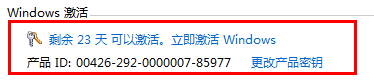 Windows 激活

剩余 23 天 可以激活。立即激活 Windows

产品 ID: 00426-292-0000007-85977 更改产品密钥